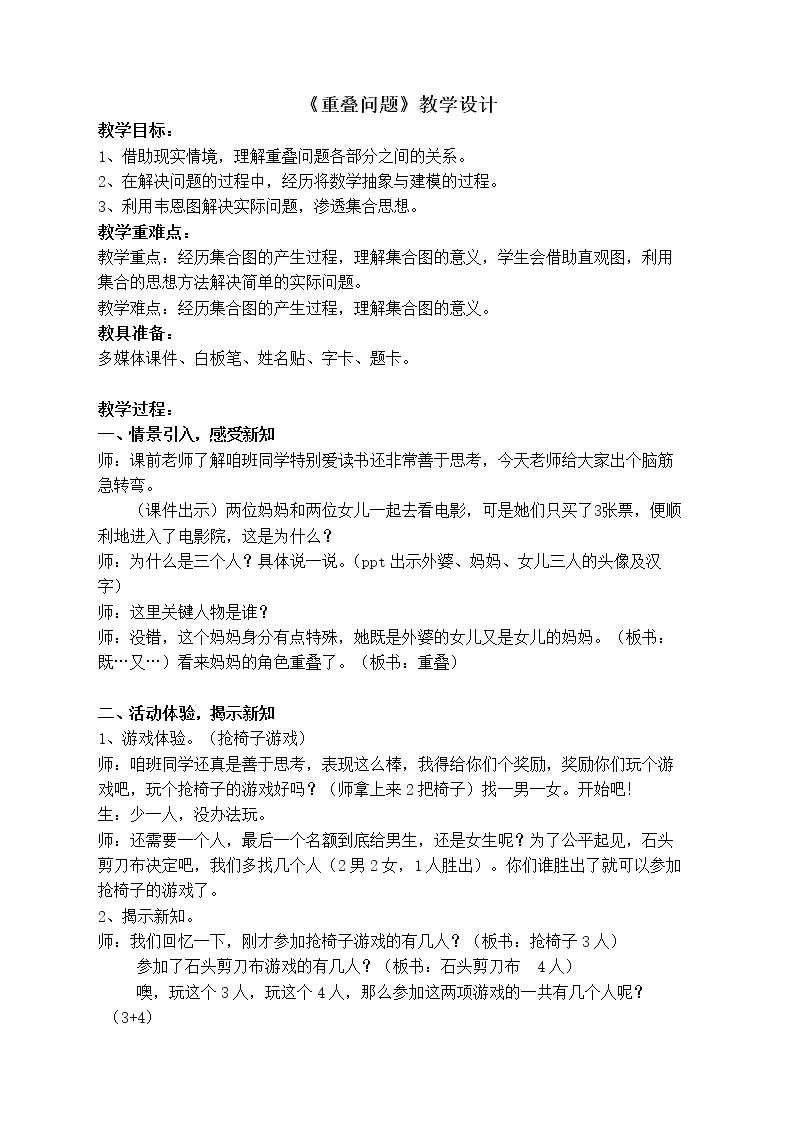 《重叠问题》教学设计

教学目标：

1、借助现实情境，理解重叠问题各部分之间的关系。

2、在解决问题的过程中，经历将数学抽象与建模的过程。

3、利用韦恩图解决实际问题，渗透集合思想。

教学重难点：

教学重点：经历集合图的产生过程，理解集合图的意义，学生会借助直观图，利用集合的思想方法解决简单的实际问题。

教学难点：经历集合图的产生过程，理解集合图的意义。

教具准备：

多媒体课件、白板笔、姓名贴、字卡、题卡。

教学过程：

一、情景引入，感受新知

师：课前老师了解咱班同学特别爱读书还非常善于思考，今天老师给大家出个脑筋急转弯。

（课件出示）两位妈妈和两位女儿一起去看电影，可是她们只买了3张票，便顺利地进入了电影院，这是为什么？

师：为什么是三个人？具体说一说。（ppt出示外婆、妈妈、女儿三人的头像及汉字）

师：这里关键人物是谁？

师：没错，这个妈妈身分有点特殊，她既是外婆的女儿又是女儿的妈妈。（板书：既…又…）看来妈妈的角色重叠了。（板书：重叠）

二、活动体验，揭示新知

1、游戏体验。（抢椅子游戏）

师：咱班同学还真是善于思考，表现这么棒，我得给你们个奖励，奖励你们玩个游戏吧，玩个抢椅子的游戏好吗？（师拿上来2把椅子）找一男一女。开始吧!

生：少一人，没办法玩。

师：还需要一个人，最后一个名额到底给男生，还是女生呢？为了公平起见，石头剪刀布决定吧，我们多找几个人（2男2女，1人胜出）。你们谁胜出了就可以参加抢椅子的游戏了。

2、揭示新知。

师：我们回忆一下，刚才参加抢椅子游戏的有几人？（板书：抢椅子3人）

参加了石头剪刀布游戏的有几人？（板书：石头剪刀布 4人）

噢，玩这个3人，玩这个4人，那么参加这两项游戏的一共有几个人呢？（3+4）